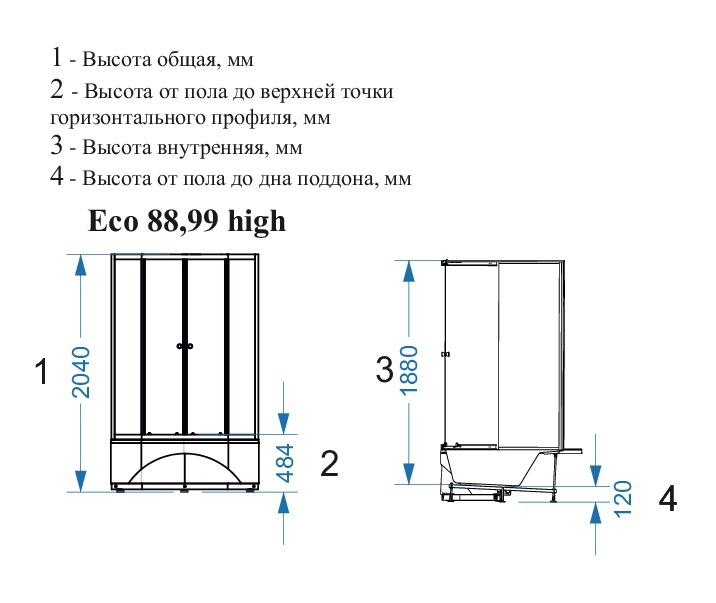 1 - Высота общая, мм

2 - Высота от пола до верхней точки горизонтального профиля, мм

3 - Высота внутренняя, мм

4 - Высота от пола до дна поддона, мм

Eco 88,99 high

1
2040
484
2
3
1880
120
4